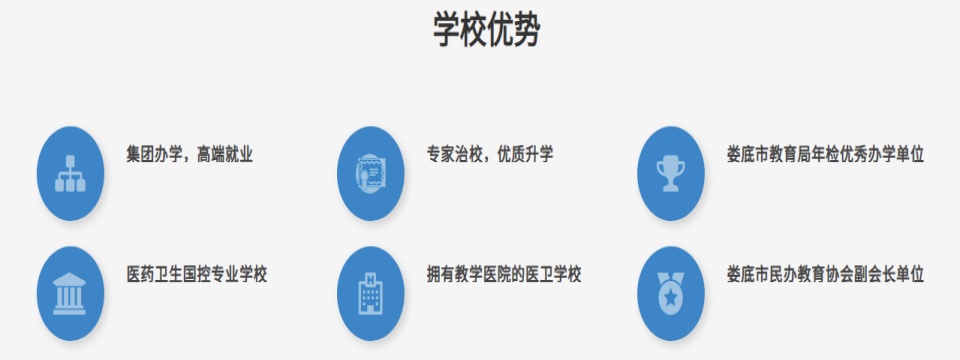 学校优势

集团办学，高端就业

专家治校，优质升学

娄底市教育局年检优秀办学单位

医药卫生国控专业学校

拥有教学医院的医卫学校

娄底市民办教育协会副会长单位